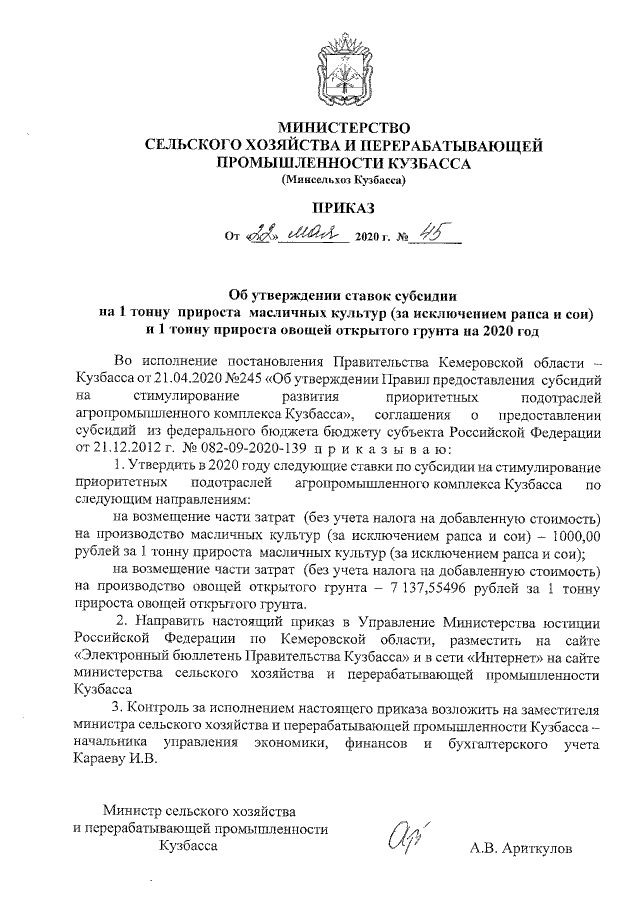 МИНИСТЕРСТВО
СЕЛЬСКОГО ХОЗЯЙСТВА И ПЕРЕРАБАТЫВАЮЩЕЙ ПРОМЫШЛЕННОСТИ КУЗБАССА
(Минсельхоз Кузбасса)

ПРИКАЗ

От «22» мая 2020 г. № 45

Об утверждении ставок субсидии
на 1 тонну прироста масличных культур (за исключением рапса и сои)
и 1 тонну прироста овощей открытого грунта на 2020 год

Во исполнение постановления Правительства Кемеровской области – Кузбасса от 21.04.2020 №245 «Об утверждении Правил предоставления субсидий на стимулирование развития приоритетных подотраслей агропромышленного комплекса Кузбасса», соглашения о предоставлении субсидий из федерального бюджета бюджету субъекта Российской Федерации от 21.12.2012 г. № 082-09-2020-139 п р и к а з ы в а ю:

1. Утвердить в 2020 году следующие ставки по субсидии на стимулирование приоритетных подотраслей агропромышленного комплекса Кузбасса по следующим направлениям:

на возмещение части затрат (без учета налога на добавленную стоимость) на производство масличных культур (за исключением рапса и сои) – 1000,00 рублей за 1 тонну прироста масличных культур (за исключением рапса и сои);

на возмещение части затрат (без учета налога на добавленную стоимость) на производство овощей открытого грунта – 7 137,55496 рублей за 1 тонну прироста овощей открытого грунта.

2. Направить настоящий приказ в Управление Министерства юстиции Российской Федерации по Кемеровской области, разместить на сайте «Электронный бюллетень Правительства Кузбасса» и в сети «Интернет» на сайте министерства сельского хозяйства и перерабатывающей промышленности Кузбасса

3. Контроль за исполнением настоящего приказа возложить на заместителя министра сельского хозяйства и перерабатывающей промышленности Кузбасса – начальника управления экономики, финансов и бухгалтерского учета Караеву И.В.

Министр сельского хозяйства
и перерабатывающей промышленности
Кузбасса

А.В. Ариткулов